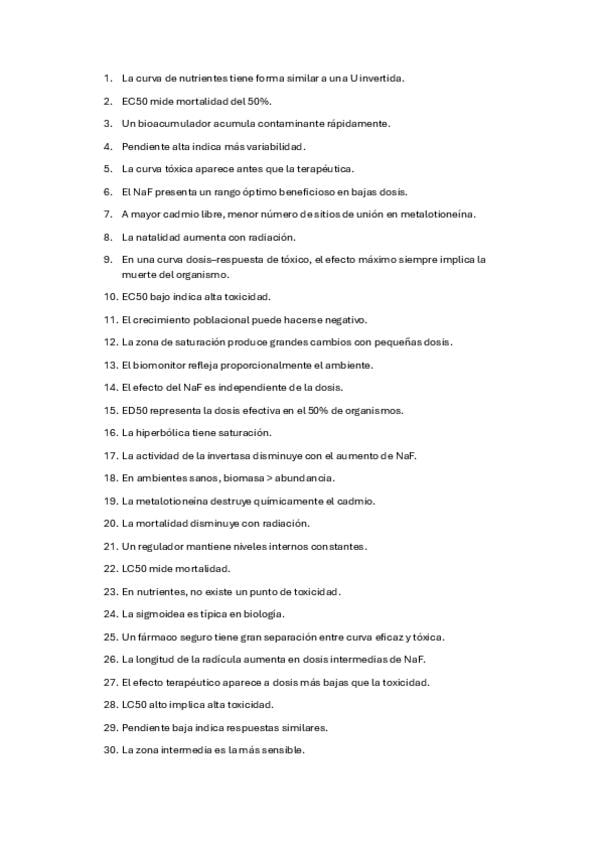 1. La curva de nutrientes tiene forma similar a una U invertida.
2. EC50 mide mortalidad del 50%.
3. Un bioacumulador acumula contaminante rápidamente.
4. Pendiente alta indica más variabilidad.
5. La curva tóxica aparece antes que la terapéutica.
6. El NaF presenta un rango óptimo beneficioso en bajas dosis.
7. A mayor cadmio libre, menor número de sitios de unión en metalotioneína.
8. La natalidad aumenta con radiación.
9. En una curva dosis–respuesta de tóxico, el efecto máximo siempre implica la muerte del organismo.
10. EC50 bajo indica alta toxicidad.
11. El crecimiento poblacional puede hacerse negativo.
12. La zona de saturación produce grandes cambios con pequeñas dosis.
13. El biomonitor refleja proporcionalmente el ambiente.
14. El efecto del NaF es independiente de la dosis.
15. ED50 representa la dosis efectiva en el 50% de organismos.
16. La hiperbólica tiene saturación.
17. La actividad de la invertasa disminuye con el aumento de NaF.
18. En ambientes sanos, biomasa > abundancia.
19. La metalotioneína destruye químicamente el cadmio.
20. La mortalidad disminuye con radiación.
21. Un regulador mantiene niveles internos constantes.
22. LC50 mide mortalidad.
23. En nutrientes, no existe un punto de toxicidad.
24. La sigmoidea es típica en biología.
25. Un fármaco seguro tiene gran separación entre curva eficaz y tóxica.
26. La longitud de la radícula aumenta en dosis intermedias de NaF.
27. El efecto terapéutico aparece a dosis más bajas que la toxicidad.
28. LC50 alto implica alta toxicidad.
29. Pendiente baja indica respuestas similares.
30. La zona intermedia es la más sensible.